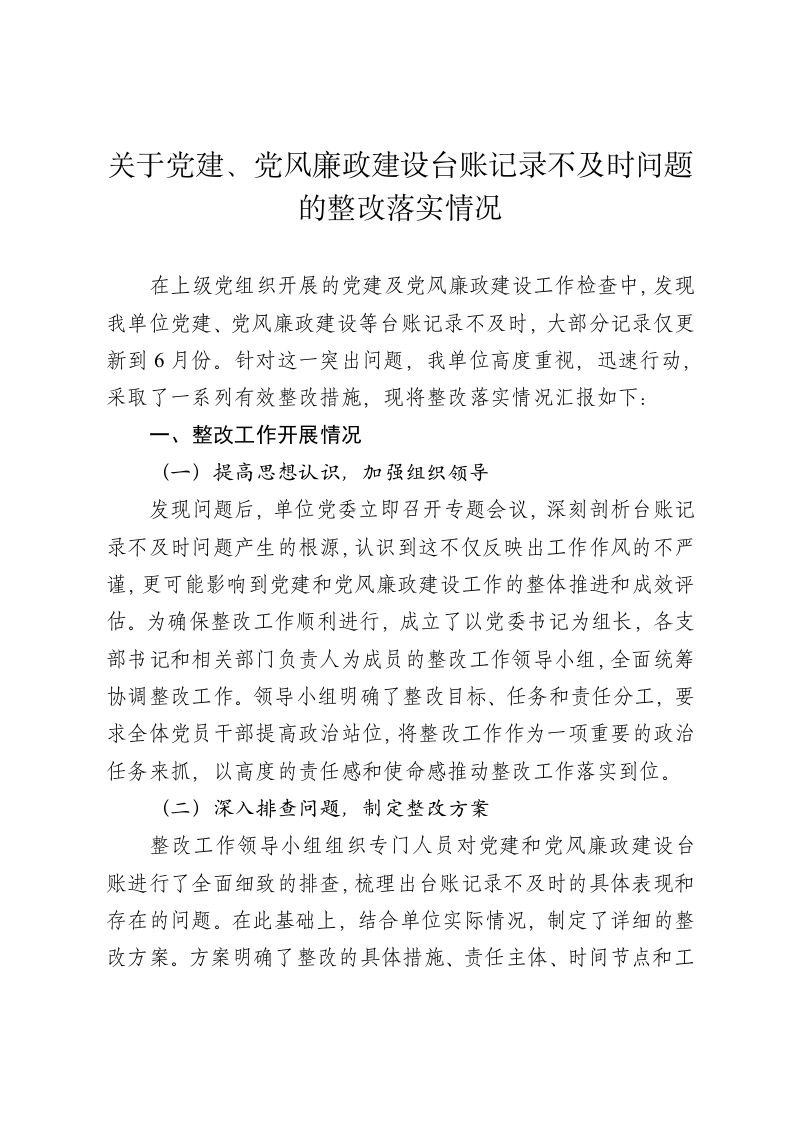 关于党建、党风廉政建设台账记录不及时问题的整改落实情况

在上级党组织开展的党建及党风廉政建设工作检查中，发现我单位党建、党风廉政建设等台账记录不及时，大部分记录仅更新到6月份。针对这一突出问题，我单位高度重视，迅速行动，采取了一系列有效整改措施，现将整改落实情况汇报如下：

一、整改工作开展情况

（一）提高思想认识，加强组织领导

发现问题后，单位党委立即召开专题会议，深刻剖析台账记录不及时问题产生的根源，认识到这不仅反映出工作作风的不严谨，更可能影响到党建和党风廉政建设工作的整体推进和成效评估。为确保整改工作顺利进行，成立了以党委书记为组长，各支部书记和相关部门负责人为成员的整改工作领导小组，全面统筹协调整改工作。领导小组明确了整改目标、任务和责任分工，要求全体党员干部提高政治站位，将整改工作作为一项重要的政治任务来抓，以高度的责任感和使命感推动整改工作落实到位。

（二）深入排查问题，制定整改方案

整改工作领导小组组织专门人员对党建和党风廉政建设台账进行了全面细致的排查，梳理出台账记录不及时的具体表现和存在的问题。在此基础上，结合单位实际情况，制定了详细的整改方案。方案明确了整改的具体措施、责任主体、时间节点和工